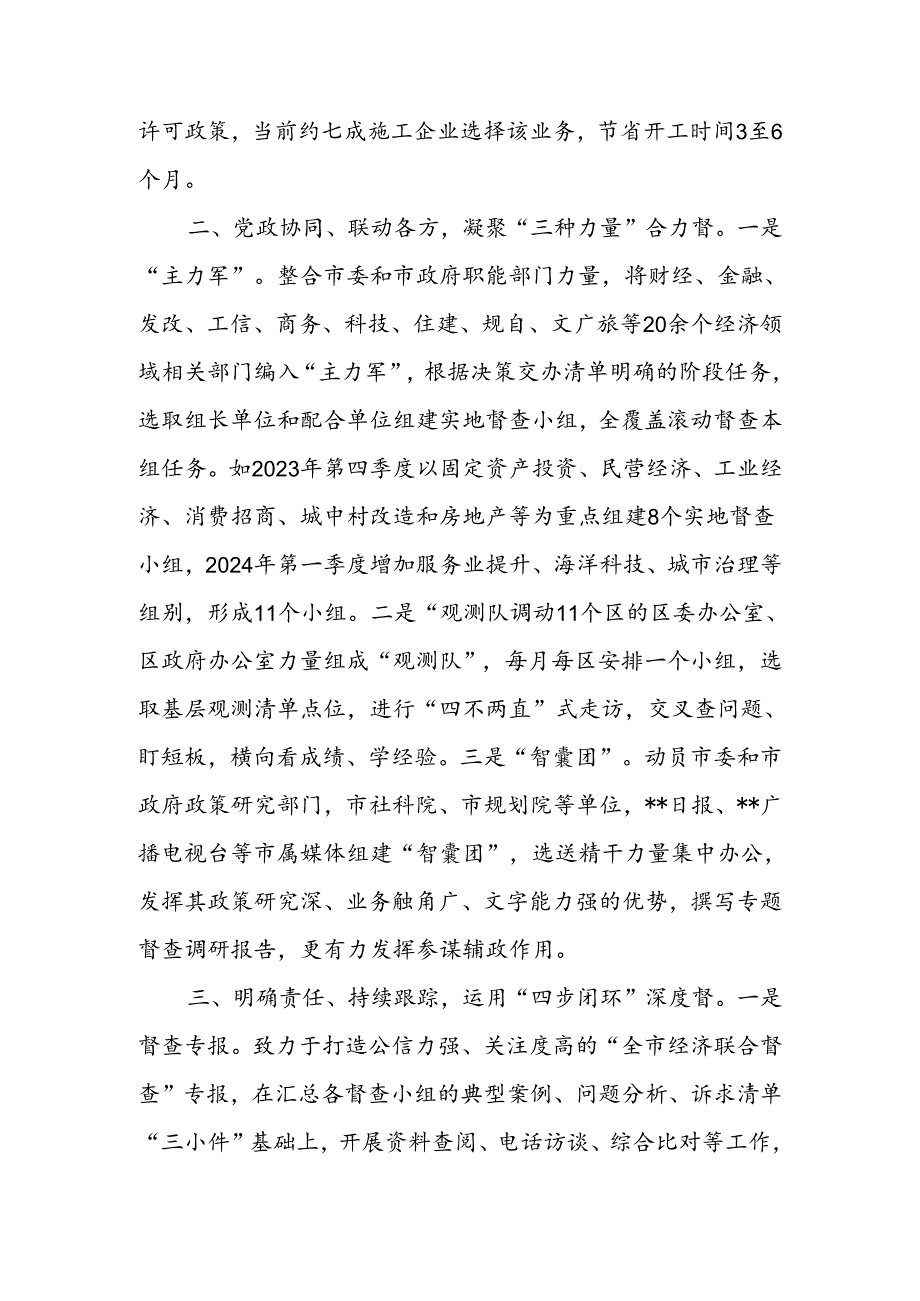 许可政策，当前约七成施工企业选择该业务，节省开工时间3至6个月。

二、党政协同、联动各方，凝聚“三种力量”合力督。一是“主力军”。整合市委和市政府职能部门力量，将财经、金融、发改、工信、商务、科技、住建、规自、文广旅等20余个经济领域相关部门编入“主力军”，根据决策交办清单明确的阶段任务，选取组长单位和配合单位组建实地督查小组，全覆盖滚动督查本组任务。如2023年第四季度以固定资产投资、民营经济、工业经济、消费招商、城中村改造和房地产等为重点组建8个实地督查小组，2024年第一季度增加服务业提升、海洋科技、城市治理等组别，形成11个小组。二是“观测队调动11个区的区委办公室、区政府办公室力量组成“观测队”，每月每区安排一个小组，选取基层观测清单点位，进行“四不两直”式走访，交叉查问题、盯短板，横向看成绩、学经验。三是“智囊团”。动员市委和市政府政策研究部门，市社科院、市规划院等单位，**日报、**广播电视台等市属媒体组建“智囊团”，选送精干力量集中办公，发挥其政策研究深、业务触角广、文字能力强的优势，撰写专题督查调研报告，更有力发挥参谋辅政作用。

三、明确责任、持续跟踪，运用“四步闭环”深度督。一是督查专报。致力于打造公信力强、关注度高的“全市经济联合督查”专报，在汇总各督查小组的典型案例、问题分析、诉求清单“三小件”基础上，开展资料查阅、电话访谈、综合比对等工作，